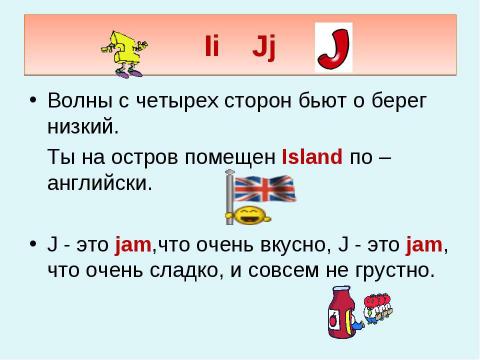 Ii Jj

J

• Волны с четырех сторон бьют о берег низкий.

Ты на остров помещен Island по – английски.

• J - это jam,что очень вкусно, J - это jam, что очень сладко, и совсем не грустно.